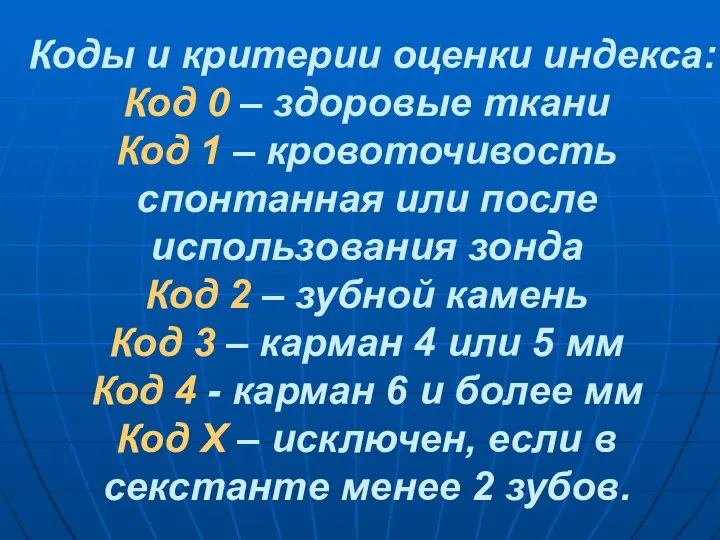 Коды и критерии оценки индекса:
Код 0 – здоровые ткани
Код 1 – кровоточивость спонтанная или после использования зонда
Код 2 – зубной камень
Код 3 – карман 4 или 5 мм
Код 4 - карман 6 и более мм
Код Х – исключен, если в секстанте менее 2 зубов.